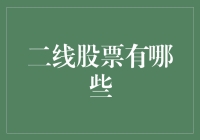 二线股票有哪些